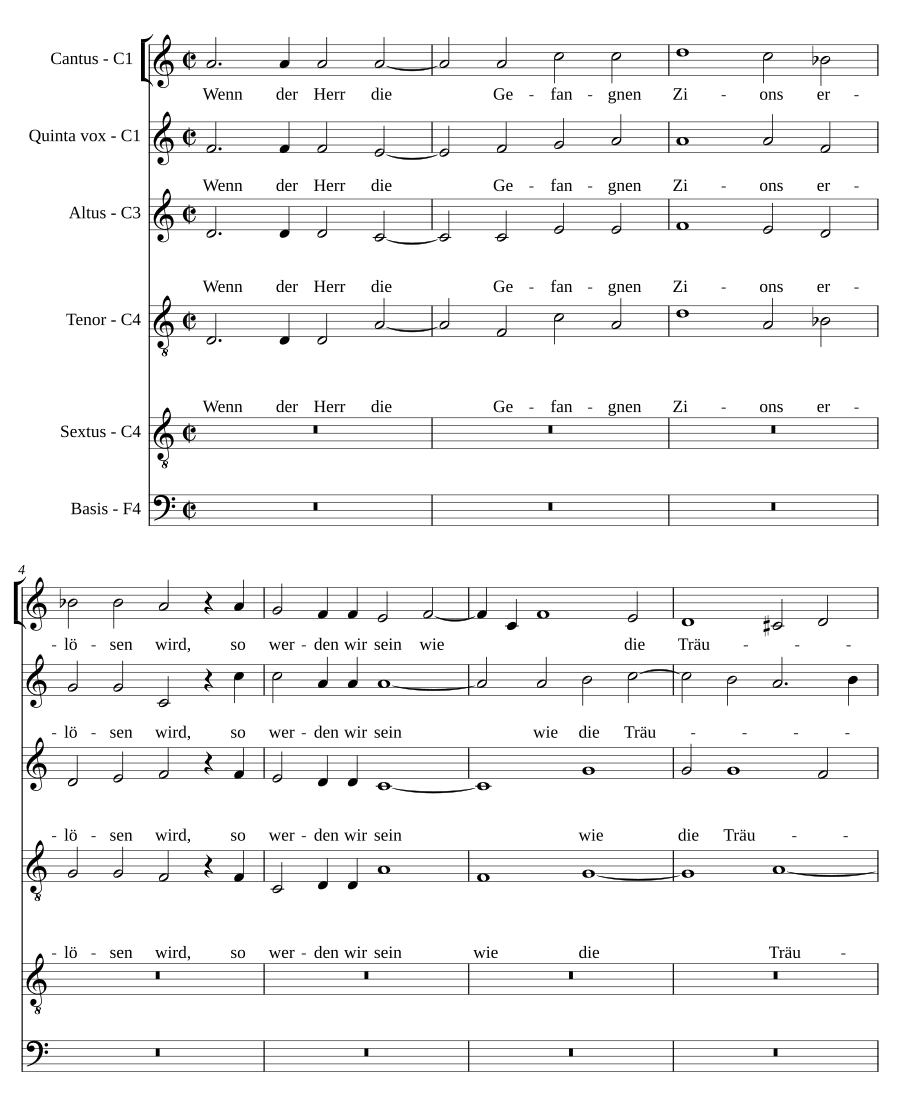 Cantus - C1
Wenn der Herr die Ge - fan - gnen Zi - ons er -

Quinta vox - C1
Wenn der Herr die Ge - fan - gnen Zi - ons er -

Altus - C3
Wenn der Herr die Ge - fan - gnen Zi - ons er -

Tenor - C4
Wenn der Herr die Ge - fan - gnen Zi - ons er -

Sextus - C4

Basis - F4

4
- lö - sen wird, so wer - den wir sein wie die Träu - - -

- lö - sen wird, so wer - den wir sein wie die Träu - - - -

- lö - sen wird, so wer - den wir sein wie die Träu - -

- lö - sen wird, so wer - den wir sein wie die Träu -